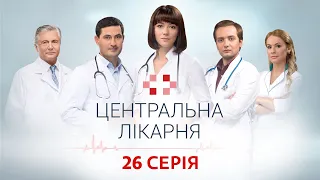 ЦЕНТРАЛЬНА ЛІКАРНЯ

26 СЕРІЯ